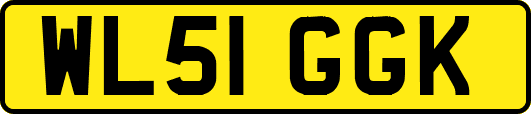 WL51 GGK